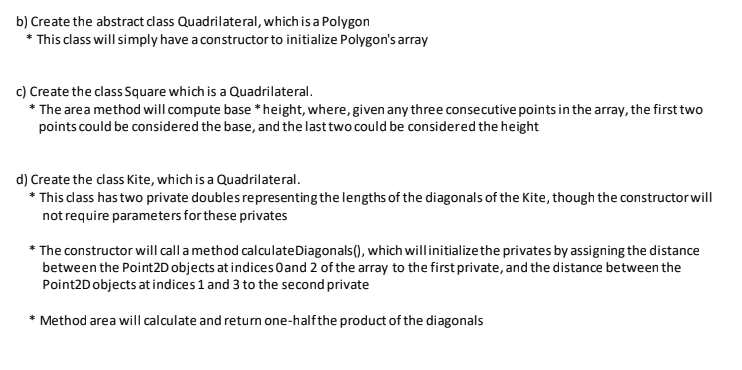 b) Create the abstract class Quadrilateral, which is a Polygon
* This class will simply have a constructor to initialize Polygon's array

c) Create the class Square which is a Quadrilateral.
* The area method will compute base * height, where, given any three consecutive points in the array, the first two points could be considered the base, and the last two could be considered the height

d) Create the class Kite, which is a Quadrilateral.
* This class has two private doubles representing the lengths of the diagonals of the Kite, though the constructor will not require parameters for these privates

* The constructor will call a method calculateDiagonals(), which will initialize the privates by assigning the distance between the Point2D objects at indices 0 and 2 of the array to the first private, and the distance between the Point2D objects at indices 1 and 3 to the second private

* Method area will calculate and return one-half the product of the diagonals